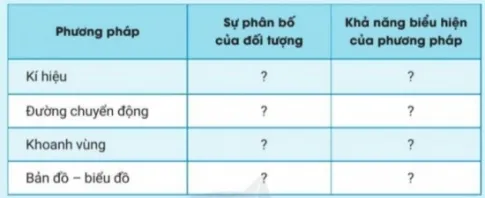 | Phương pháp | Sự phân bố của đối tượng | Khả năng biểu hiện của phương pháp |
|---|---|---|
| Kí hiệu | ? | ? |
| Đường chuyển động | ? | ? |
| Khoanh vùng | ? | ? |
| Bản đồ – biểu đồ | ? | ? |